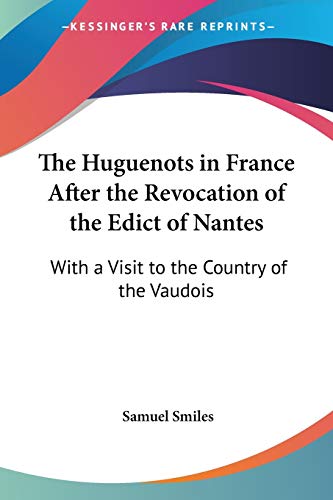 —KESSINGER'S RARE REPRINTS—

The Huguenots in France After the Revocation of the Edict of Nantes

With a Visit to the Country of the Vaudois

Samuel Smiles